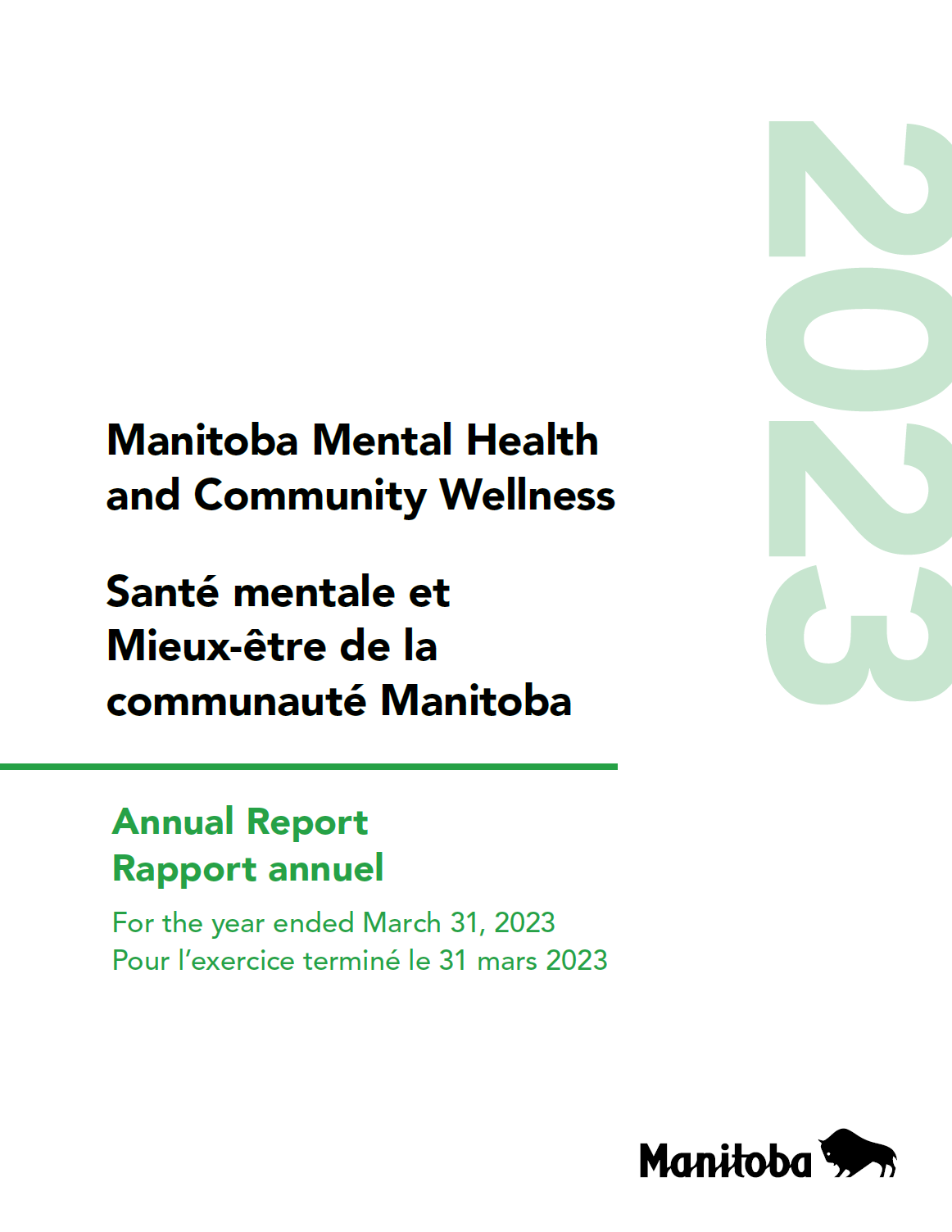 2023

Manitoba Mental Health and Community Wellness

Santé mentale et Mieux-être de la communauté Manitoba

Annual Report
Rapport annuel

For the year ended March 31, 2023
Pour l'exercice terminé le 31 mars 2023

Manitoba